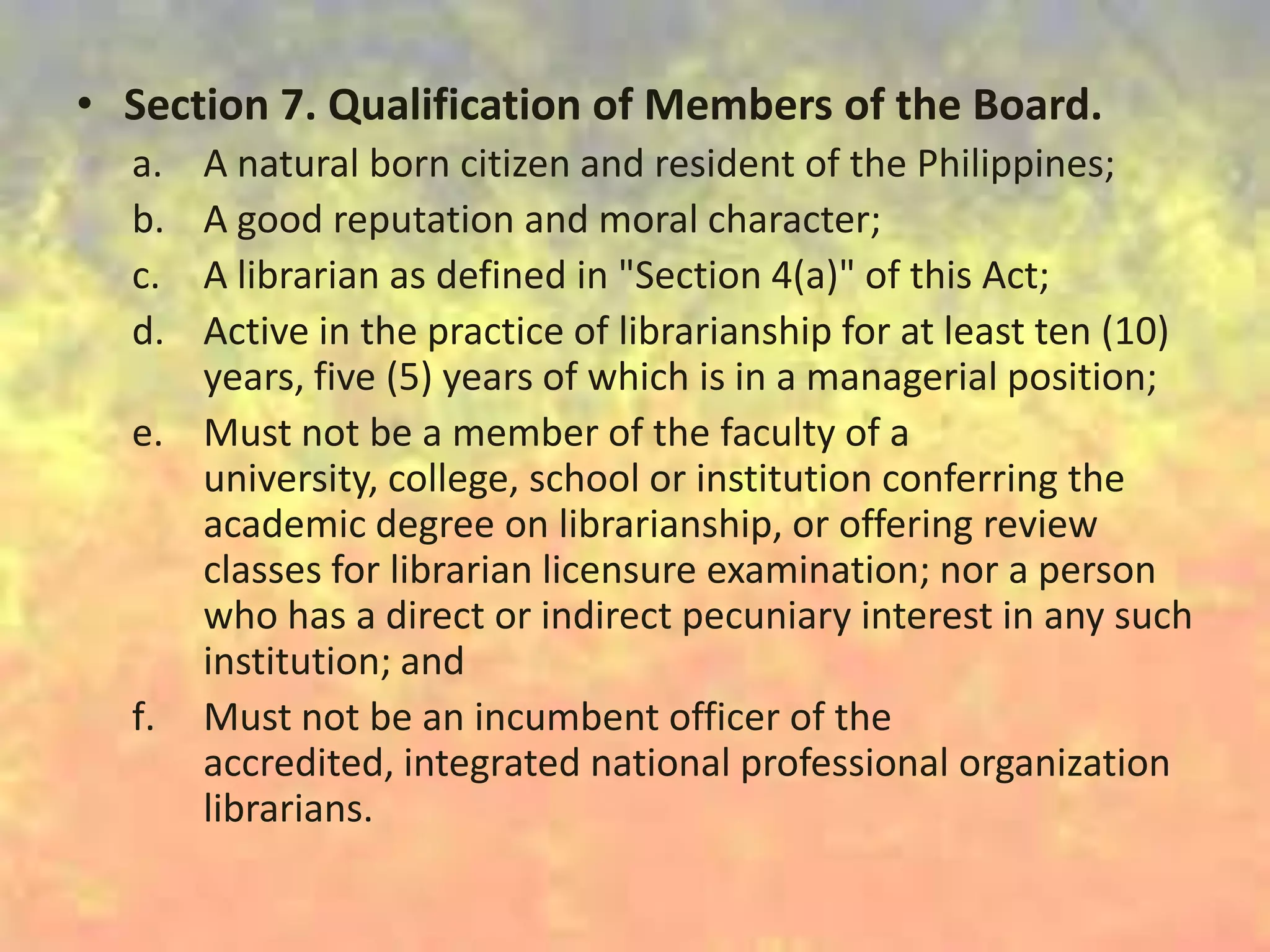 • Section 7. Qualification of Members of the Board.

a. A natural born citizen and resident of the Philippines;

b. A good reputation and moral character;

c. A librarian as defined in "Section 4(a)" of this Act;

d. Active in the practice of librarianship for at least ten (10) years, five (5) years of which is in a managerial position;

e. Must not be a member of the faculty of a university, college, school or institution conferring the academic degree on librarianship, or offering review classes for librarian licensure examination; nor a person who has a direct or indirect pecuniary interest in any such institution; and

f. Must not be an incumbent officer of the accredited, integrated national professional organization librarians.